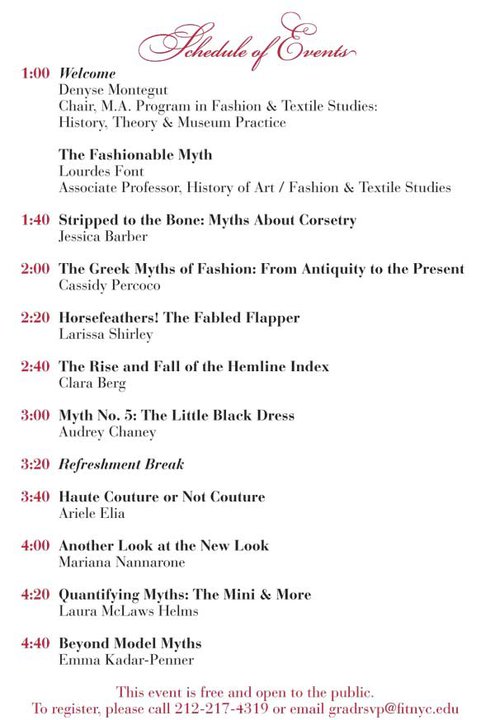 Schedule of Events

1:00 Welcome
Denyse Montegut
Chair, M.A. Program in Fashion & Textile Studies: History, Theory & Museum Practice

The Fashionable Myth
Lourdes Font
Associate Professor, History of Art / Fashion & Textile Studies

1:40 Stripped to the Bone: Myths About Corsetry
Jessica Barber

2:00 The Greek Myths of Fashion: From Antiquity to the Present
Cassidy Percoco

2:20 Horsefeathers! The Fabled Flapper
Larissa Shirley

2:40 The Rise and Fall of the Hemline Index
Clara Berg

3:00 Myth No. 5: The Little Black Dress
Audrey Chaney

3:20 Refreshment Break

3:40 Haute Couture or Not Couture
Ariele Elia

4:00 Another Look at the New Look
Mariana Nannarone

4:20 Quantifying Myths: The Mini & More
Laura McLaws Helms

4:40 Beyond Model Myths
Emma Kadar-Penner

This event is free and open to the public.
To register, please call 212-217-4319 or email gradrsvp@fitnyc.edu